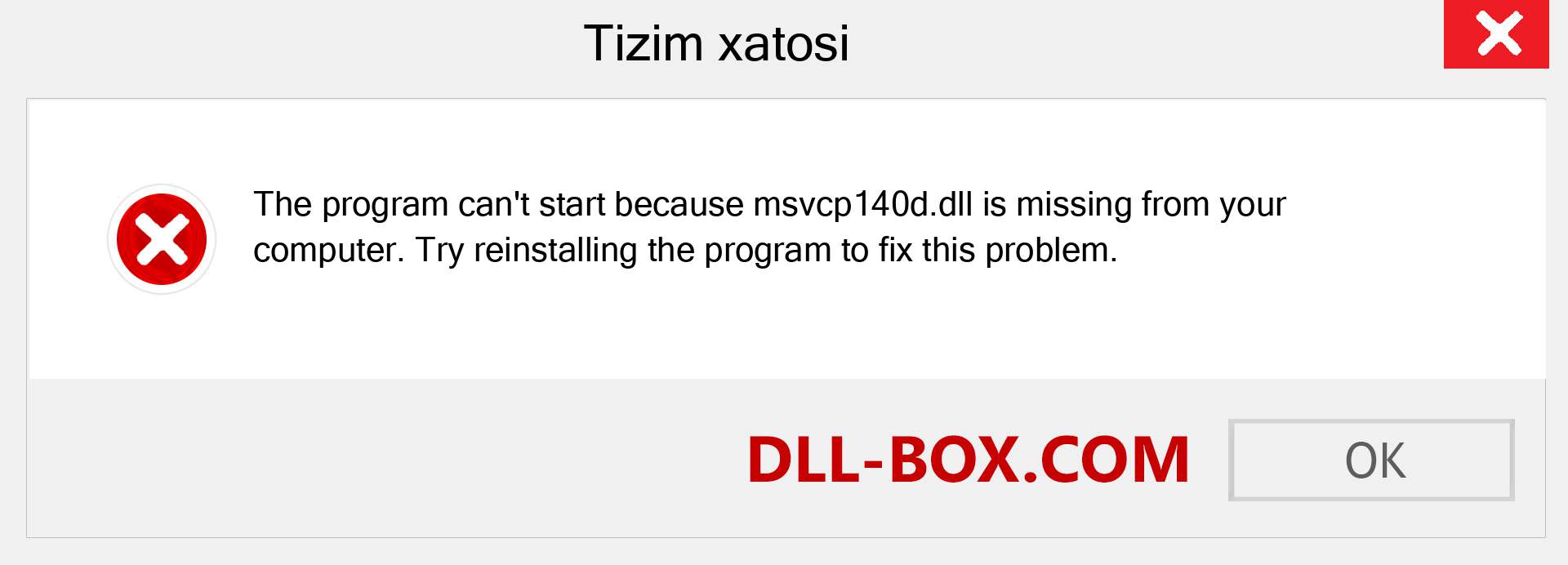 Tizim xatosi

The program can't start because msvcp140d.dll is missing from your computer. Try reinstalling the program to fix this problem.

DLL-BOX.COM

OK